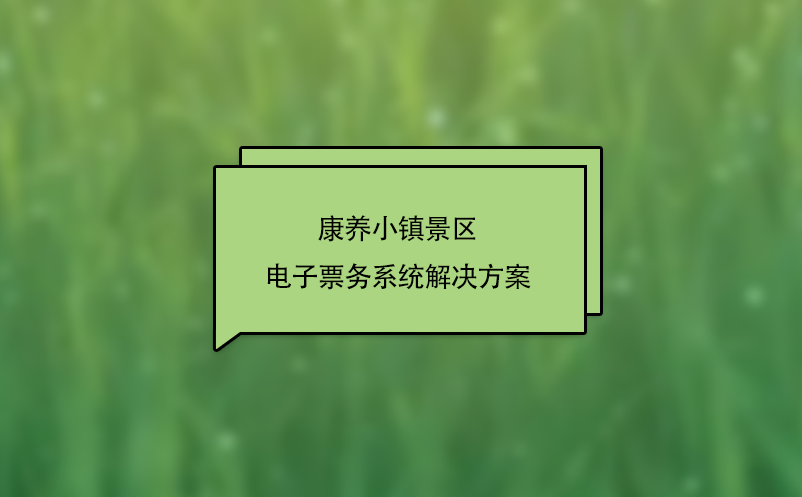 康养小镇景区
电子票务系统解决方案